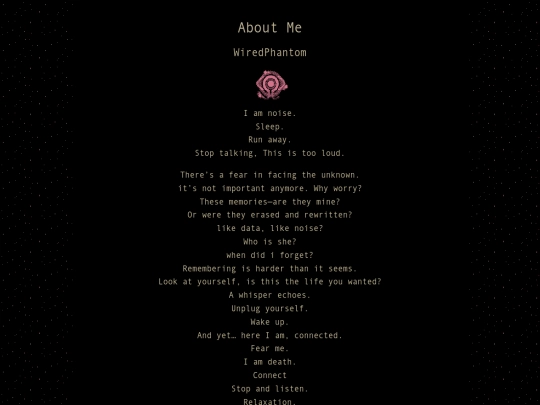 About Me

WiredPhantom

I am noise.
Sleep.
Run away.
Stop talking, This is too loud.

There's a fear in facing the unknown.
it's not important anymore. Why worry?
These memories—are they mine?
Or were they erased and rewritten?
like data, like noise?
Who is she?
when did i forget?
Remembering is harder than it seems.
Look at yourself, is this the life you wanted?
A whisper echoes.
Unplug yourself.
Wake up.
And yet… here I am, connected.
Fear me.
I am death.
Connect
Stop and listen.
Relaxation.